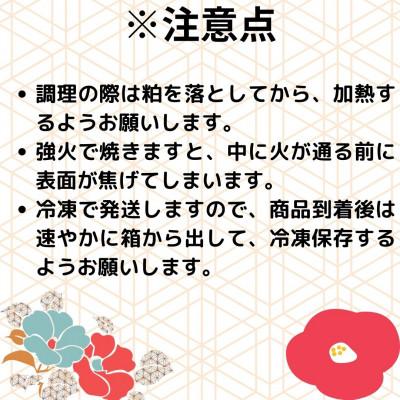 ※注意点

• 調理の際は粕を落としてから、加熱するようお願いします。
• 強火で焼きますと、中に火が通る前に表面が焦げてしまいます。
• 冷凍で発送しますので、商品到着後は速やかに箱から出して、冷凍保存するようお願いします。